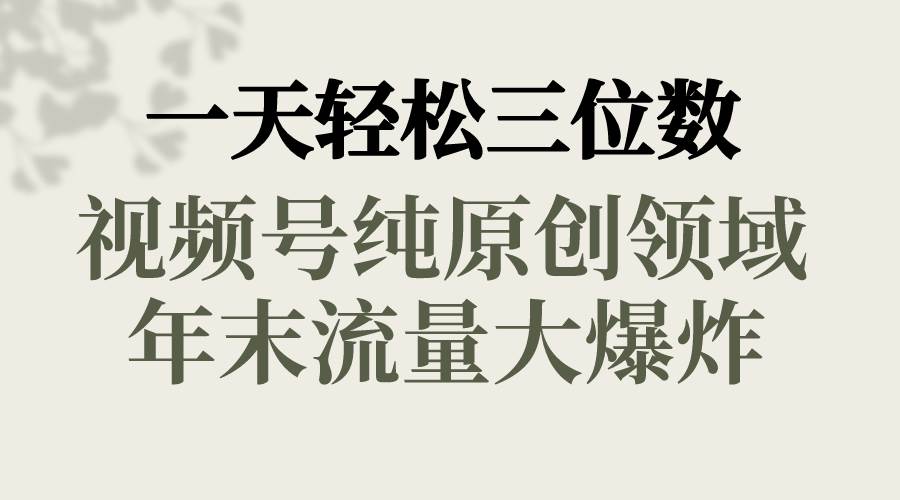 一天轻松三位数
视频号纯原创领域
年末流量大爆炸